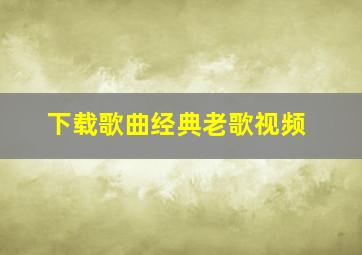 下载歌曲经典老歌视频